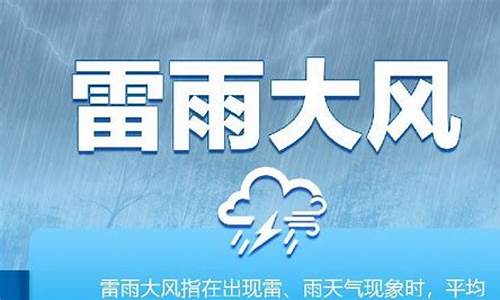 雷雨大风

雷雨大风指在出现雷、雨天气现象时，平均